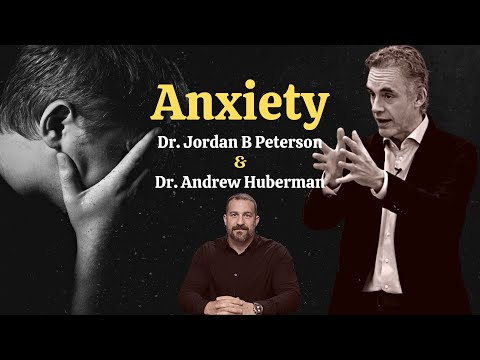 Anxiety

Dr. Jordan B Peterson
&
Dr. Andrew Huberman